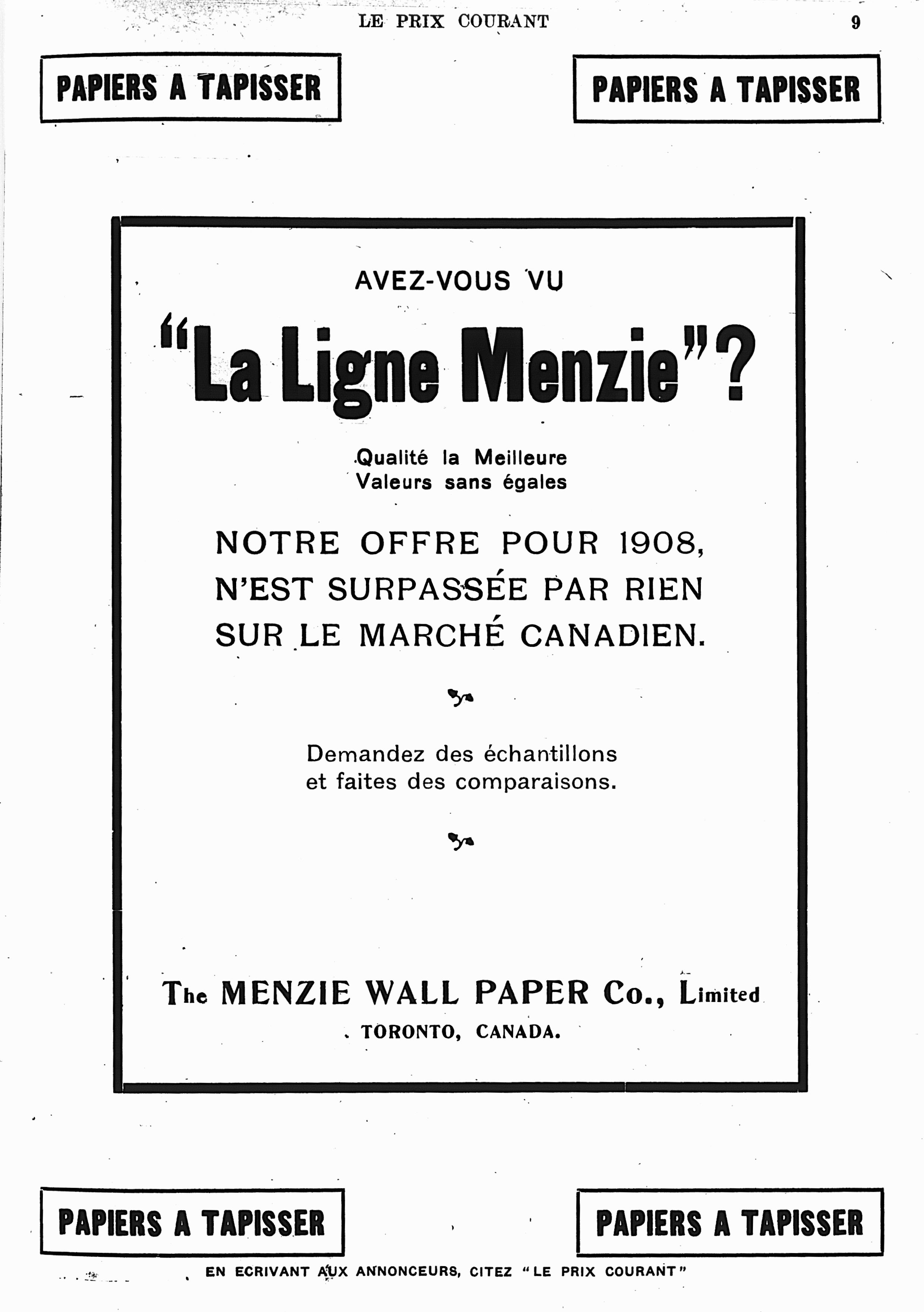 LE PRIX COURANT 9

PAPIERS A TAPISSER

PAPIERS A TAPISSER

AVEZ-VOUS VU

"La Ligne Menzie"?

Qualité la Meilleure
Valeurs sans égales

NOTRE OFFRE POUR 1908, N'EST SURPASSÉE PAR RIEN SUR LE MARCHÉ CANADIEN.

Demandez des échantillons et faites des comparaisons.

The MENZIE WALL PAPER Co., Limited
TORONTO, CANADA.

PAPIERS A TAPISSER

PAPIERS A TAPISSER

EN ECRIVANT AUX ANNONCEURS, CITEZ "LE PRIX COURANT"